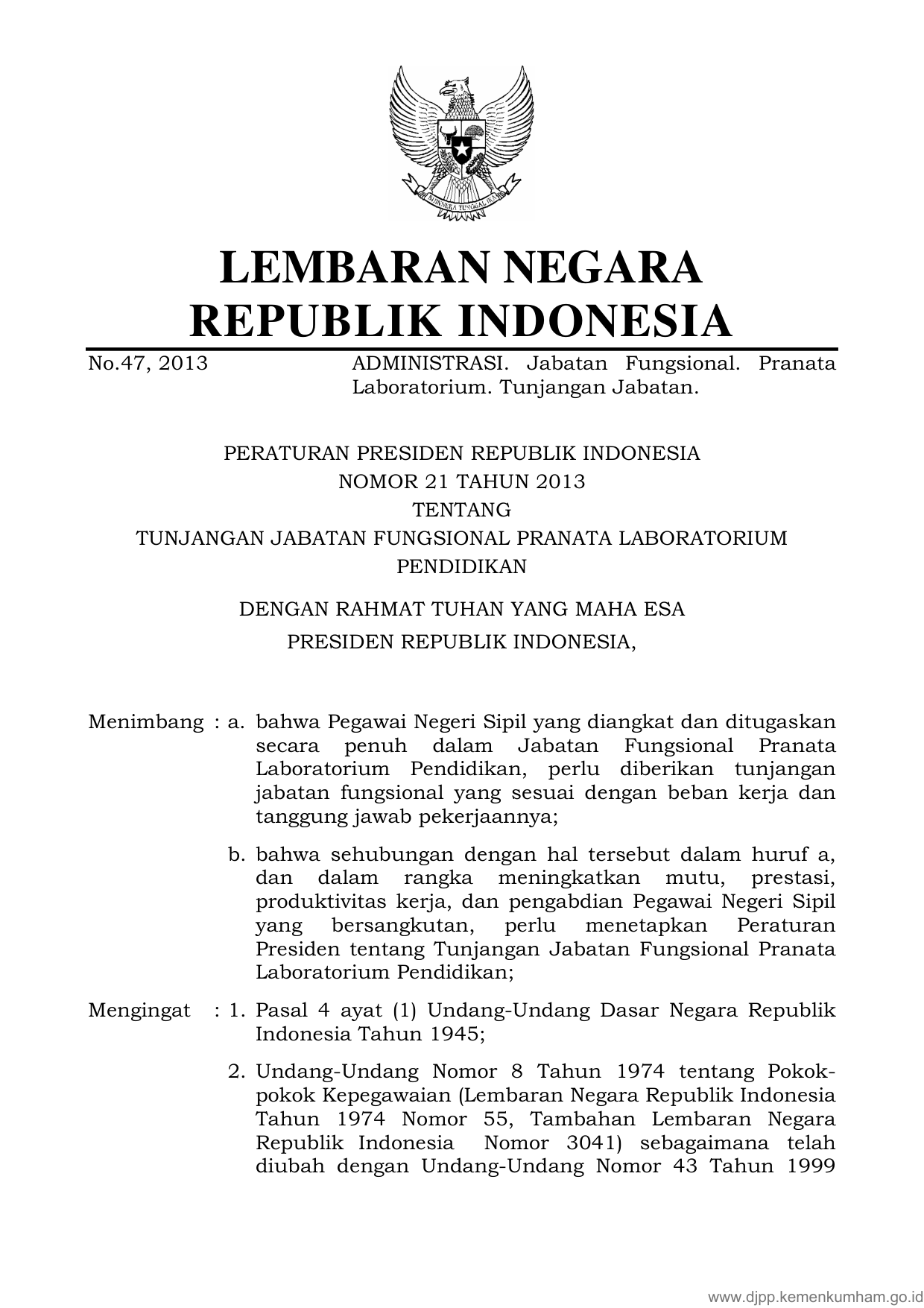 BHINNEKA TUNGGAL IKA

LEMBARAN NEGARA
REPUBLIK INDONESIA

No.47, 2013 ADMINISTRASI. Jabatan Fungsional. Pranata Laboratorium. Tunjangan Jabatan.

PERATURAN PRESIDEN REPUBLIK INDONESIA
NOMOR 21 TAHUN 2013
TENTANG
TUNJANGAN JABATAN FUNGSIONAL PRANATA LABORATORIUM PENDIDIKAN

DENGAN RAHMAT TUHAN YANG MAHA ESA
PRESIDEN REPUBLIK INDONESIA,

Menimbang : a. bahwa Pegawai Negeri Sipil yang diangkat dan ditugaskan secara penuh dalam Jabatan Fungsional Pranata Laboratorium Pendidikan, perlu diberikan tunjangan jabatan fungsional yang sesuai dengan beban kerja dan tanggung jawab pekerjaannya;

b. bahwa sehubungan dengan hal tersebut dalam huruf a, dan dalam rangka meningkatkan mutu, prestasi, produktivitas kerja, dan pengabdian Pegawai Negeri Sipil yang bersangkutan, perlu menetapkan Peraturan Presiden tentang Tunjangan Jabatan Fungsional Pranata Laboratorium Pendidikan;

Mengingat : 1. Pasal 4 ayat (1) Undang-Undang Dasar Negara Republik Indonesia Tahun 1945;

2. Undang-Undang Nomor 8 Tahun 1974 tentang Pokok-pokok Kepegawaian (Lembaran Negara Republik Indonesia Tahun 1974 Nomor 55, Tambahan Lembaran Negara Republik Indonesia Nomor 3041) sebagaimana telah diubah dengan Undang-Undang Nomor 43 Tahun 1999

www.djpp.kemenkumham.go.id